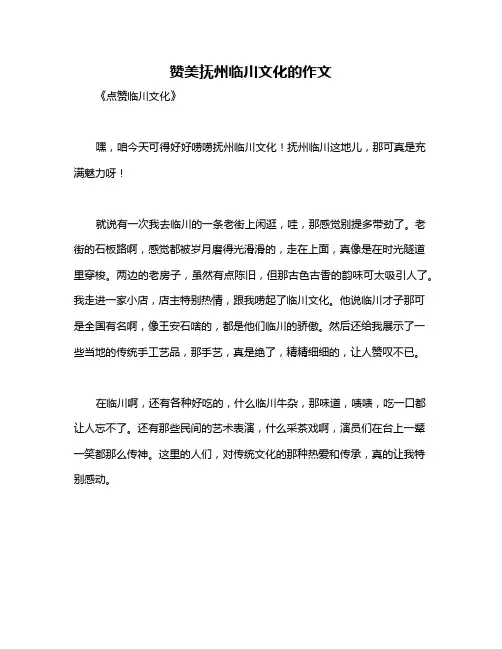 赞美抚州临川文化的作文

《点赞临川文化》

嘿，咱今天可得好好唠唠抚州临川文化！抚州临川这地儿，那可真是充满魅力呀！

就说有一次我去临川的一条老街上闲逛，哇，那感觉别提多带劲了。老街的石板路啊，感觉都被岁月磨得光滑滑的，走在上面，真像是在时光隧道里穿梭。两边的老房子，虽然有点陈旧，但那古色古香的韵味可太吸引人了。我走进一家小店，店主特别热情，跟我唠起了临川文化。他说临川才子那可是全国有名啊，像王安石啥的，都是他们临川的骄傲。然后还给我展示了一些当地的传统手工艺品，那手艺，真是绝了，精精细细的，让人赞叹不已。

在临川啊，还有各种好吃的，什么临川牛杂，那味道，啧啧，吃一口都让人忘不了。还有那些民间的艺术表演，什么采茶戏啊，演员们在台上一颦一笑都那么传神。这里的人们，对传统文化的那种热爱和传承，真的让我特别感动。